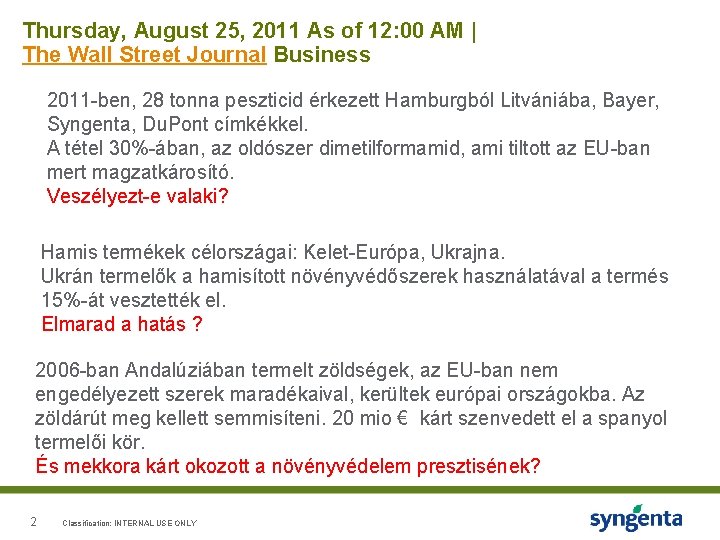 Thursday, August 25, 2011 As of 12:00 AM |
The Wall Street Journal Business

2011-ben, 28 tonna peszticid érkezett Hamburgból Litvániába, Bayer, Syngenta, DuPont címkékkel.
A tétel 30%-ában, az oldószer dimetilformamid, ami tiltott az EU-ban mert magzatkárosító.
Veszélyezt-e valaki?

Hamis termékek célországai: Kelet-Európa, Ukrajna.
Ukrán termelők a hamisított növényvédőszerek használatával a termés 15%-át vesztették el.
Elmarad a hatás ?

2006-ban Andalúziában termelt zöldségek, az EU-ban nem engedélyezett szerek maradékaival, kerültek európai országokba. Az zöldárút meg kellett semmisíteni. 20 mio € kárt szenvedett el a spanyol termelői kör.
És mekkora kárt okozott a növényvédelem presztisének?

2 Classification: INTERNAL USE ONLY

syngenta